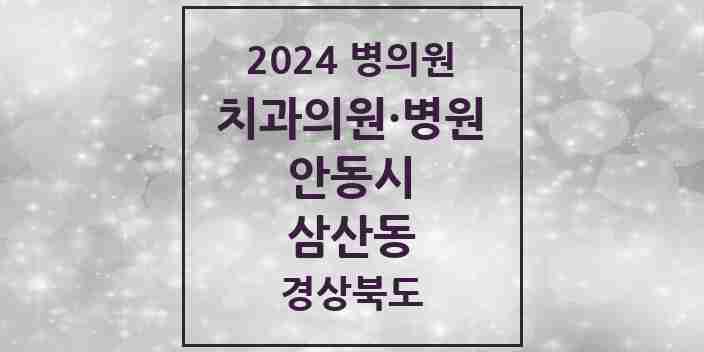 2024 병의원
치과의원·병원
안동시
삼산동
경상북도